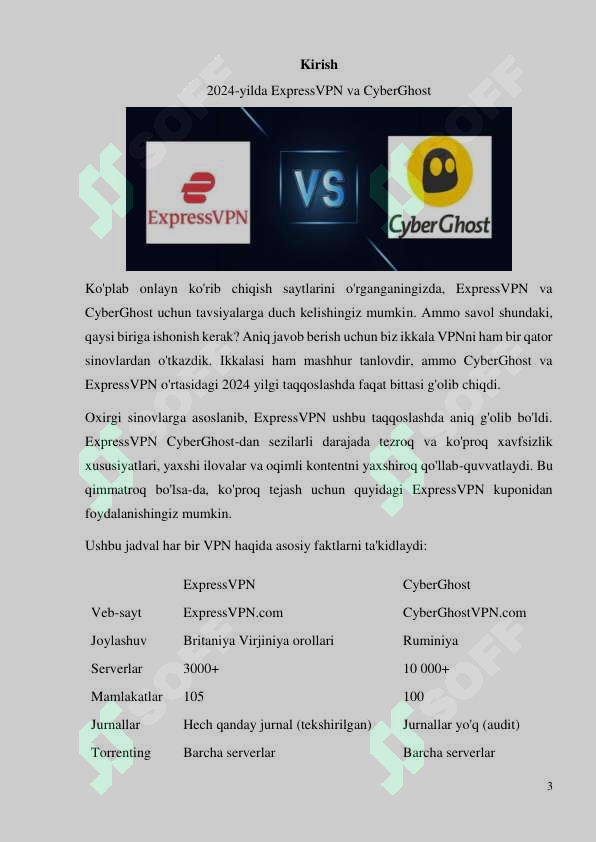 Kirish

2024-yilda ExpressVPN va CyberGhost

ExpressVPN

VS

CyberGhost

Ko'plab onlayn ko'rib chiqish saytlarini o'rganganingizda, ExpressVPN va CyberGhost uchun tavsiyalarga duch kelishingiz mumkin. Ammo savol shundaki, qaysi biriga ishonish kerak? Aniq javob berish uchun biz ikkala VPNni ham bir qator sinovlardan o'tkazdik. Ikkalasi ham mashhur tanlovdir, ammo CyberGhost va ExpressVPN o'rtasidagi 2024 yilgi taqqoslashda faqat bittasi g'olib chiqdi.

Oxirgi sinovlarga asoslanib, ExpressVPN ushbu taqqoslashda aniq g'olib bo'ldi. ExpressVPN CyberGhost-dan sezilarli darajada tezroq va ko'proq xavfsizlik xususiyatlari, yaxshi ilovalar va oqimli kontentni yaxshiroq qo'llab-quvvatlaydi. Bu qimmatroq bo'lsa-da, ko'proq tejash uchun quyidagi ExpressVPN kuponidan foydalanishingiz mumkin.

Ushbu jadval har bir VPN haqida asosiy faktlarni ta'kidlaydi:

| | ExpressVPN | CyberGhost |
|---|---|---|
| Veb-sayt | ExpressVPN.com | CyberGhostVPN.com |
| Joylashuv | Britaniya Virjiniya orollari | Ruminiya |
| Serverlar | 3000+ | 10 000+ |
| Mamlakatlar | 105 | 100 |
| Jurnallar | Hech qanday jurnal (tekshirilgan) | Jurnallar yo'q (audit) |
| Torrenting | Barcha serverlar | Barcha serverlar |

3